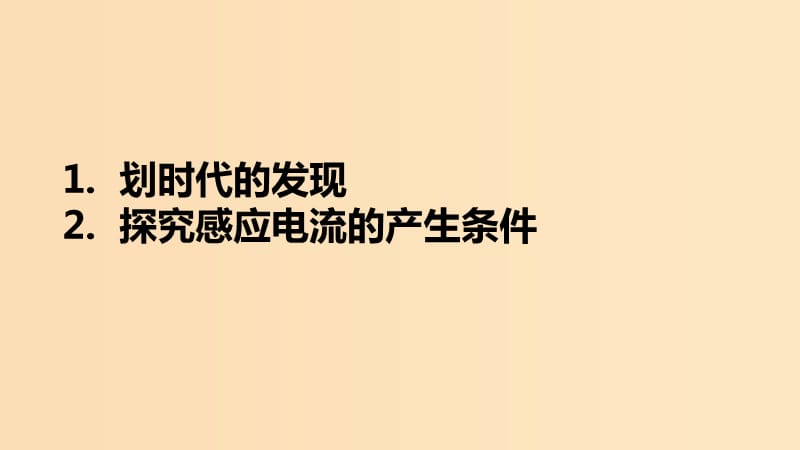 1. 划时代的发现
2. 探究感应电流的产生条件